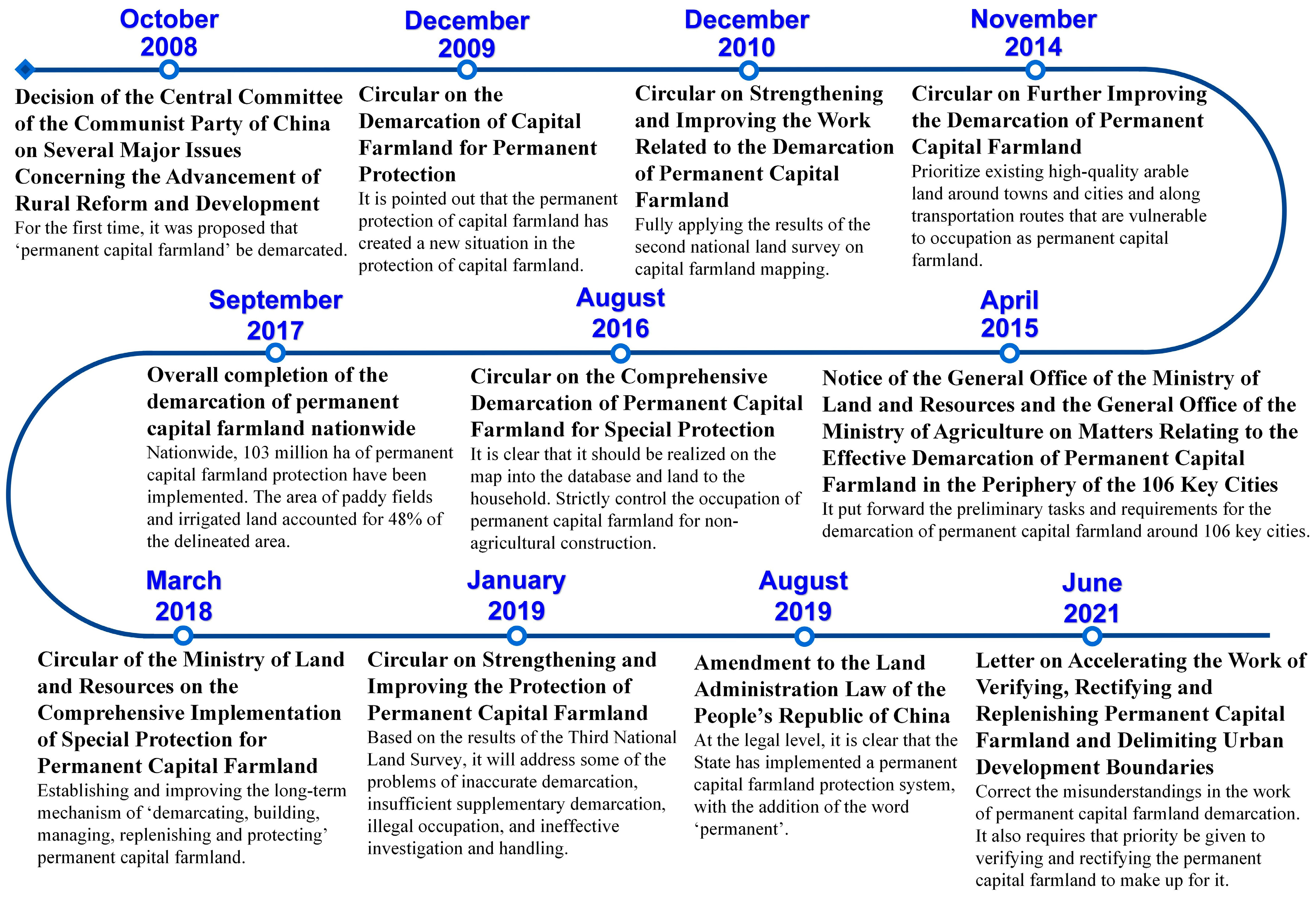 October 2008

Decision of the Central Committee of the Communist Party of China on Several Major Issues Concerning the Advancement of Rural Reform and Development
For the first time, it was proposed that ‘permanent capital farmland’ be demarcated.

December 2009

Circular on the Demarcation of Capital Farmland for Permanent Protection
It is pointed out that the permanent protection of capital farmland has created a new situation in the protection of capital farmland.

December 2010

Circular on Strengthening and Improving the Work Related to the Demarcation of Permanent Capital Farmland
Fully applying the results of the second national land survey on capital farmland mapping.

November 2014

Circular on Further Improving the Demarcation of Permanent Capital Farmland
Prioritize existing high-quality arable land around towns and cities and along transportation routes that are vulnerable to occupation as permanent capital farmland.

September 2017

Overall completion of the demarcation of permanent capital farmland nationwide
Nationwide, 103 million ha of permanent capital farmland protection have been implemented. The area of paddy fields and irrigated land accounted for 48% of the delineated area.

August 2016

Circular on the Comprehensive Demarcation of Permanent Capital Farmland for Special Protection
It is clear that it should be realized on the map into the database and land to the household. Strictly control the occupation of permanent capital farmland for non-agricultural construction.

April 2015

Notice of the General Office of the Ministry of Land and Resources and the General Office of the Ministry of Agriculture on Matters Relating to the Effective Demarcation of Permanent Capital Farmland in the Periphery of the 106 Key Cities
It put forward the preliminary tasks and requirements for the demarcation of permanent capital farmland around 106 key cities.

March 2018

Circular of the Ministry of Land and Resources on the Comprehensive Implementation of Special Protection for Permanent Capital Farmland
Establishing and improving the long-term mechanism of ‘demarcating, building, managing, replenishing and protecting’ permanent capital farmland.

January 2019

Circular on Strengthening and Improving the Protection of Permanent Capital Farmland
Based on the results of the Third National Land Survey, it will address some of the problems of inaccurate demarcation, insufficient supplementary demarcation, illegal occupation, and ineffective investigation and handling.

August 2019

Amendment to the Land Administration Law of the People’s Republic of China
At the legal level, it is clear that the State has implemented a permanent capital farmland protection system, with the addition of the word ‘permanent’.

June 2021

Letter on Accelerating the Work of Verifying, Rectifying and Replenishing Permanent Capital Farmland and Delimiting Urban Development Boundaries
Correct the misunderstandings in the work of permanent capital farmland demarcation. It also requires that priority be given to verifying and rectifying the permanent capital farmland to make up for it.